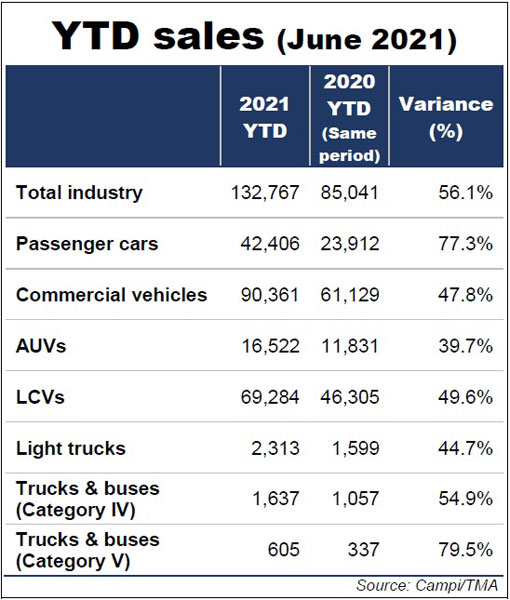 YTD sales (June 2021)

|  | 2021 YTD | 2020 YTD (Same period) | Variance (%) |
|---|---|---|---|
| Total industry | 132,767 | 85,041 | 56.1% |
| Passenger cars | 42,406 | 23,912 | 77.3% |
| Commercial vehicles | 90,361 | 61,129 | 47.8% |
| AUVs | 16,522 | 11,831 | 39.7% |
| LCVs | 69,284 | 46,305 | 49.6% |
| Light trucks | 2,313 | 1,599 | 44.7% |
| Trucks & buses (Category IV) | 1,637 | 1,057 | 54.9% |
| Trucks & buses (Category V) | 605 | 337 | 79.5% |

Source: Campi/TMA